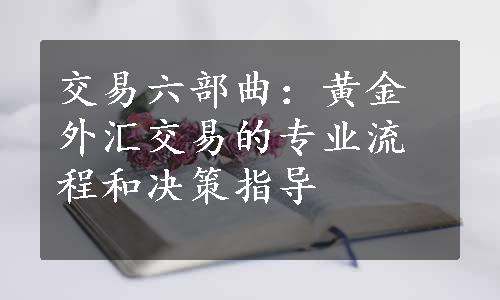 交易六部曲：黄金外汇交易的专业流程和决策指导